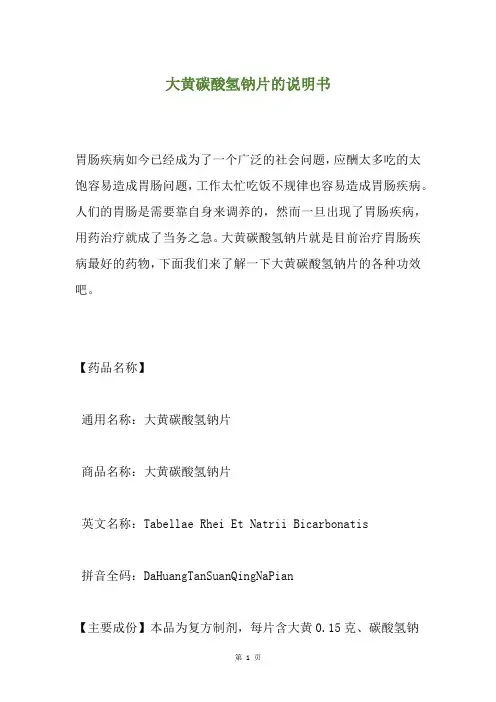 大黄碳酸氢钠片的说明书

胃肠疾病如今已经成为了一个广泛的社会问题，应酬太多吃的太饱容易造成胃肠问题，工作太忙吃饭不规律也容易造成胃肠疾病。人们的胃肠是需要靠自身来调养的，然而一旦出现了胃肠疾病，用药治疗就成了当务之急。大黄碳酸氢钠片就是目前治疗胃肠疾病最好的药物，下面我们来了解一下大黄碳酸氢钠片的各种功效吧。

【药品名称】

通用名称：大黄碳酸氢钠片

商品名称：大黄碳酸氢钠片

英文名称：Tabellae Rhei Et Natrii Bicarbonatis

拼音全码：DaHuangTanSuanQingNaPian

【主要成份】本品为复方制剂，每片含大黄 0.15 克、碳酸氢钠

第 1 页